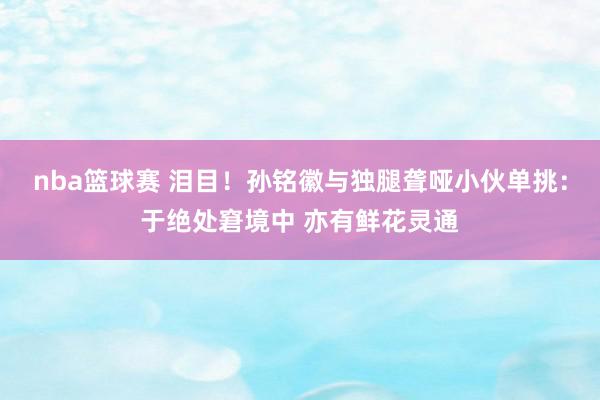 nba篮球赛 泪目！孙铭徽与独腿聋哑小伙单挑：于绝处窘境中 亦有鲜花灵通